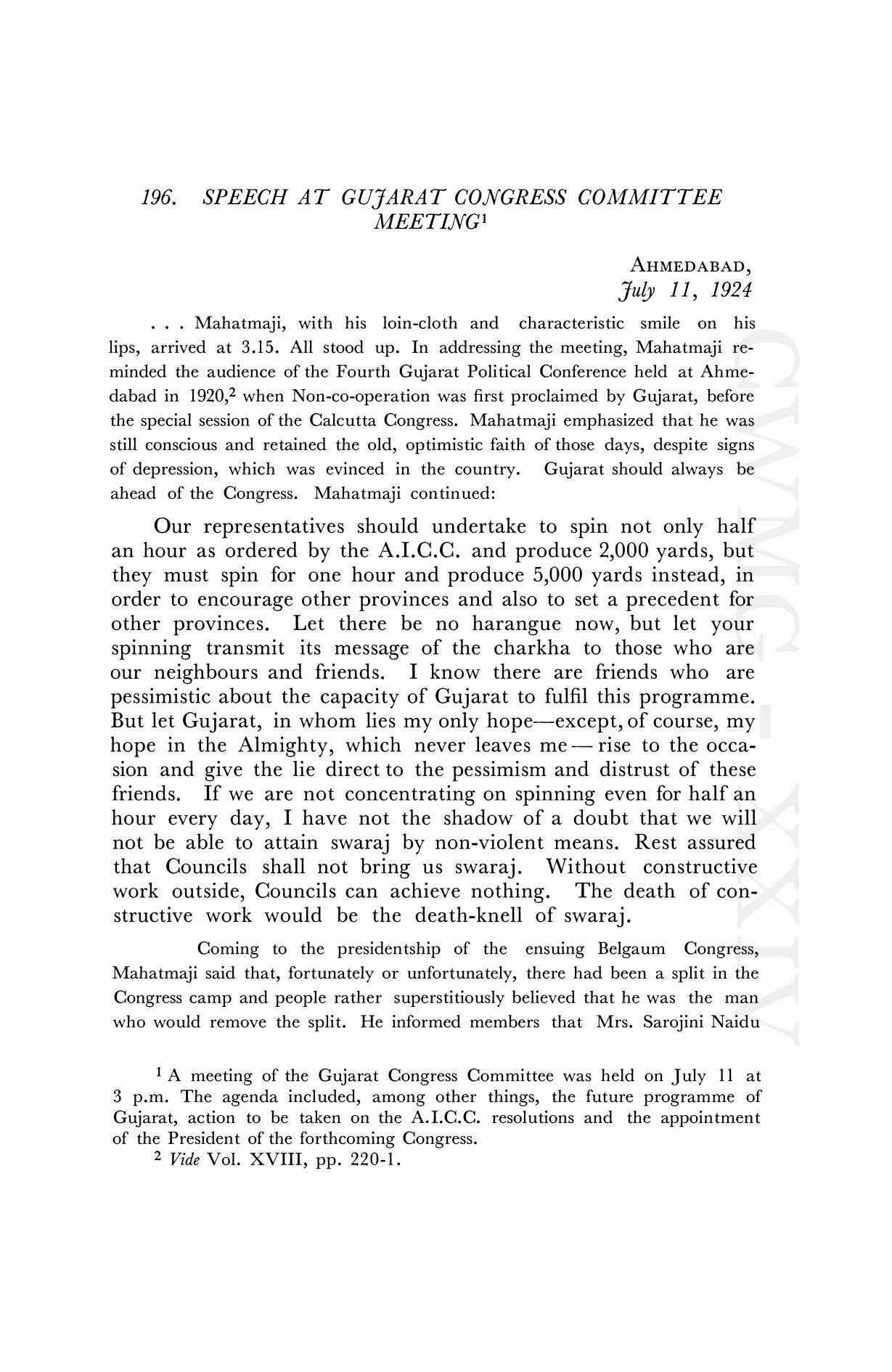 196. SPEECH AT GUJARAT CONGRESS COMMITTEE MEETING$^1$

AHMEDABAD,
July 11, 1924

. . . Mahatmaji, with his loin-cloth and characteristic smile on his lips, arrived at 3.15. All stood up. In addressing the meeting, Mahatmaji reminded the audience of the Fourth Gujarat Political Conference held at Ahmedabad in 1920,$^2$ when Non-co-operation was first proclaimed by Gujarat, before the special session of the Calcutta Congress. Mahatmaji emphasized that he was still conscious and retained the old, optimistic faith of those days, despite signs of depression, which was evinced in the country. Gujarat should always be ahead of the Congress. Mahatmaji continued:

Our representatives should undertake to spin not only half an hour as ordered by the A.I.C.C. and produce 2,000 yards, but they must spin for one hour and produce 5,000 yards instead, in order to encourage other provinces and also to set a precedent for other provinces. Let there be no harangue now, but let your spinning transmit its message of the charkha to those who are our neighbours and friends. I know there are friends who are pessimistic about the capacity of Gujarat to fulfil this programme. But let Gujarat, in whom lies my only hope—except, of course, my hope in the Almighty, which never leaves me — rise to the occasion and give the lie direct to the pessimism and distrust of these friends. If we are not concentrating on spinning even for half an hour every day, I have not the shadow of a doubt that we will not be able to attain swaraj by non-violent means. Rest assured that Councils shall not bring us swaraj. Without constructive work outside, Councils can achieve nothing. The death of constructive work would be the death-knell of swaraj.

Coming to the presidentship of the ensuing Belgaum Congress, Mahatmaji said that, fortunately or unfortunately, there had been a split in the Congress camp and people rather superstitiously believed that he was the man who would remove the split. He informed members that Mrs. Sarojini Naidu

$^1$ A meeting of the Gujarat Congress Committee was held on July 11 at 3 p.m. The agenda included, among other things, the future programme of Gujarat, action to be taken on the A.I.C.C. resolutions and the appointment of the President of the forthcoming Congress.
$^2$ Vide Vol. XVIII, pp. 220-1.

CWMG - XXIV